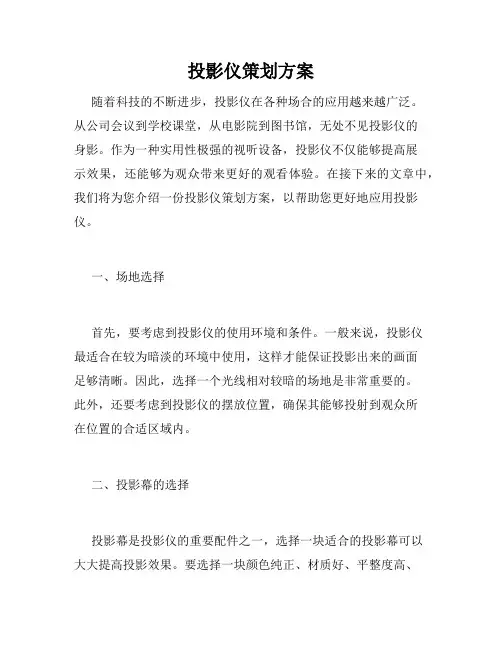 投影仪策划方案

随着科技的不断进步，投影仪在各种场合的应用越来越广泛。从公司会议到学校课堂，从电影院到图书馆，无处不见投影仪的身影。作为一种实用性极强的视听设备，投影仪不仅能够提高展示效果，还能够为观众带来更好的观看体验。在接下来的文章中，我们将为您介绍一份投影仪策划方案，以帮助您更好地应用投影仪。

一、场地选择

首先，要考虑到投影仪的使用环境和条件。一般来说，投影仪最适合在较为暗淡的环境中使用，这样才能保证投影出来的画面足够清晰。因此，选择一个光线相对较暗的场地是非常重要的。此外，还要考虑到投影仪的摆放位置，确保其能够投射到观众所在位置的合适区域内。

二、投影幕的选择

投影幕是投影仪的重要配件之一，选择一块适合的投影幕可以大大提高投影效果。要选择一块颜色纯正、材质好、平整度高、